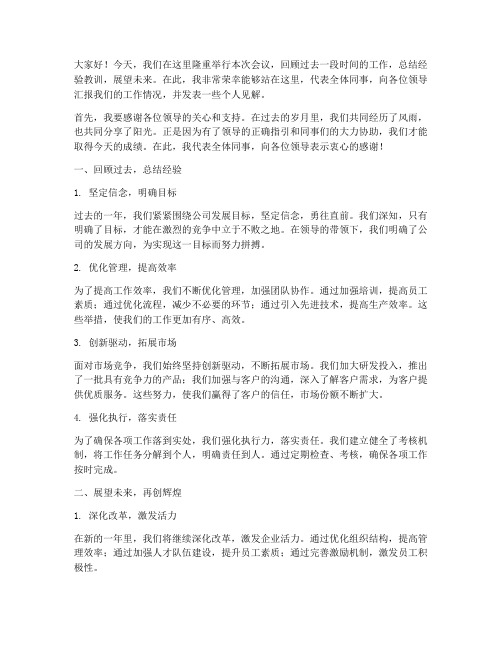 大家好！今天，我们在这里隆重举行本次会议，回顾过去一段时间的工作，总结经验教训，展望未来。在此，我非常荣幸能够站在这里，代表全体同事，向各位领导汇报我们的工作情况，并发表一些个人见解。

首先，我要感谢各位领导的关心和支持。在过去的岁月里，我们共同经历了风雨，也共同分享了阳光。正是因为有了领导的正确指引和同事们的大力协助，我们才能取得今天的成绩。在此，我代表全体同事，向各位领导表示衷心的感谢！

一、回顾过去，总结经验

1. 坚定信念，明确目标

过去的一年，我们紧紧围绕公司发展目标，坚定信念，勇往直前。我们深知，只有明确了目标，才能在激烈的竞争中立于不败之地。在领导的带领下，我们明确了公司的发展方向，为实现这一目标而努力拼搏。

2. 优化管理，提高效率

为了提高工作效率，我们不断优化管理，加强团队协作。通过加强培训，提高员工素质；通过优化流程，减少不必要的环节；通过引入先进技术，提高生产效率。这些举措，使我们的工作更加有序、高效。

3. 创新驱动，拓展市场

面对市场竞争，我们始终坚持创新驱动，不断拓展市场。我们加大研发投入，推出了一批具有竞争力的产品；我们加强与客户的沟通，深入了解客户需求，为客户提供优质服务。这些努力，使我们赢得了客户的信任，市场份额不断扩大。

4. 强化执行，落实责任

为了确保各项工作落到实处，我们强化执行力，落实责任。我们建立健全了考核机制，将工作任务分解到个人，明确责任到人。通过定期检查、考核，确保各项工作按时完成。

二、展望未来，再创辉煌

1. 深化改革，激发活力

在新的一年里，我们将继续深化改革，激发企业活力。通过优化组织结构，提高管理效率；通过加强人才队伍建设，提升员工素质；通过完善激励机制，激发员工积极性。